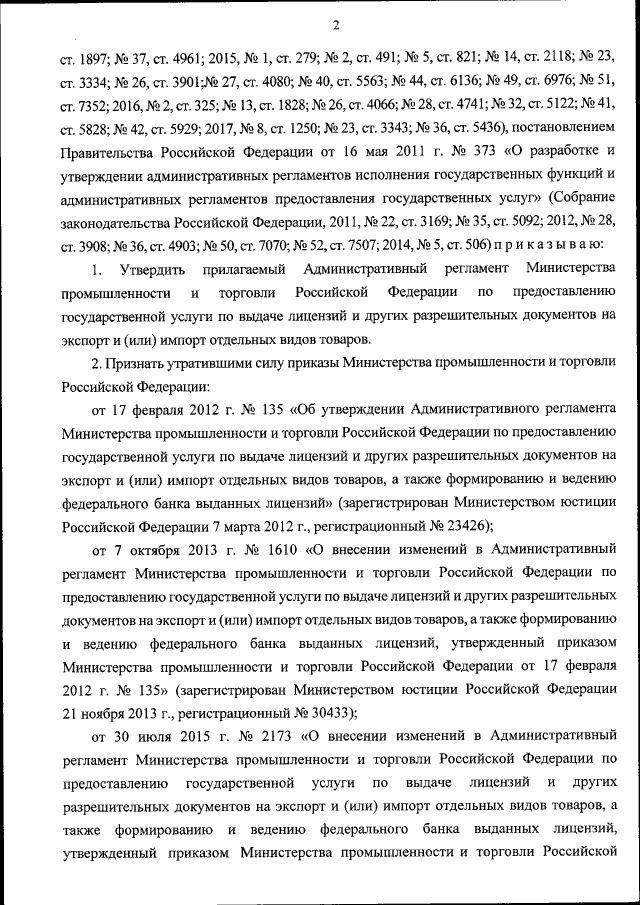 2

ст. 1897; № 37, ст. 4961; 2015, № 1, ст. 279; № 2, ст. 491; № 5, ст. 821; № 14, ст. 2118; № 23, ст. 3334; № 26, ст. 3901;№ 27, ст. 4080; № 40, ст. 5563; № 44, ст. 6136; № 49, ст. 6976; № 51, ст. 7352; 2016, № 2, ст. 325; № 13, ст. 1828; № 26, ст. 4066; № 28, ст. 4741; № 32, ст. 5122; № 41, ст. 5828; № 42, ст. 5929; 2017, № 8, ст. 1250; № 23, ст. 3343; № 36, ст. 5436), постановлением Правительства Российской Федерации от 16 мая 2011 г. № 373 «О разработке и утверждении административных регламентов исполнения государственных функций и административных регламентов предоставления государственных услуг» (Собрание законодательства Российской Федерации, 2011, № 22, ст. 3169; № 35, ст. 5092; 2012, № 28, ст. 3908; № 36, ст. 4903; № 50, ст. 7070; № 52, ст. 7507; 2014, № 5, ст. 506) п р и к а з ы в а ю:

1. Утвердить прилагаемый Административный регламент Министерства промышленности и торговли Российской Федерации по предоставлению государственной услуги по выдаче лицензий и других разрешительных документов на экспорт и (или) импорт отдельных видов товаров.

2. Признать утратившими силу приказы Министерства промышленности и торговли Российской Федерации:

от 17 февраля 2012 г. № 135 «Об утверждении Административного регламента Министерства промышленности и торговли Российской Федерации по предоставлению государственной услуги по выдаче лицензий и других разрешительных документов на экспорт и (или) импорт отдельных видов товаров, а также формированию и ведению федерального банка выданных лицензий» (зарегистрирован Министерством юстиции Российской Федерации 7 марта 2012 г., регистрационный № 23426);

от 7 октября 2013 г. № 1610 «О внесении изменений в Административный регламент Министерства промышленности и торговли Российской Федерации по предоставлению государственной услуги по выдаче лицензий и других разрешительных документов на экспорт и (или) импорт отдельных видов товаров, а также формированию и ведению федерального банка выданных лицензий, утвержденный приказом Министерства промышленности и торговли Российской Федерации от 17 февраля 2012 г. № 135» (зарегистрирован Министерством юстиции Российской Федерации 21 ноября 2013 г., регистрационный № 30433);

от 30 июля 2015 г. № 2173 «О внесении изменений в Административный регламент Министерства промышленности и торговли Российской Федерации по предоставлению государственной услуги по выдаче лицензий и других разрешительных документов на экспорт и (или) импорт отдельных видов товаров, а также формированию и ведению федерального банка выданных лицензий, утвержденный приказом Министерства промышленности и торговли Российской